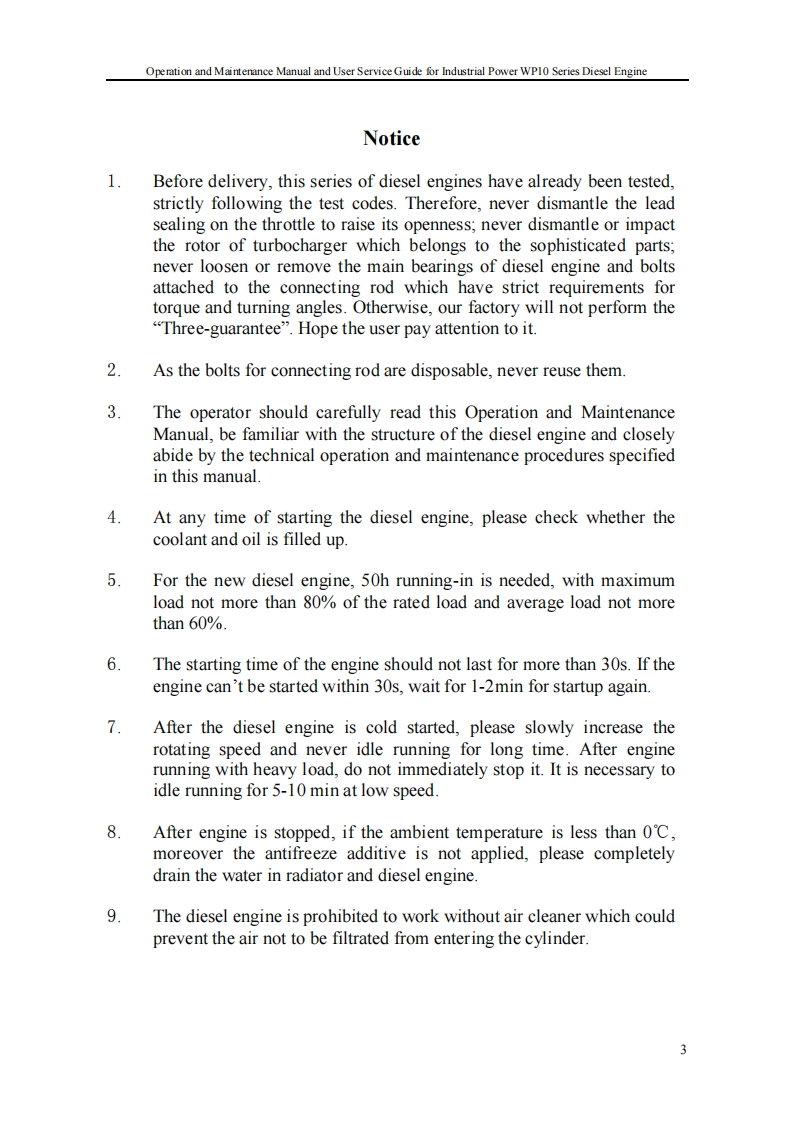 Operation and Maintenance Manual and User Service Guide for Industrial Power WP10 Series Diesel Engine

Notice

1. Before delivery, this series of diesel engines have already been tested, strictly following the test codes. Therefore, never dismantle the lead sealing on the throttle to raise its openness; never dismantle or impact the rotor of turbocharger which belongs to the sophisticated parts; never loosen or remove the main bearings of diesel engine and bolts attached to the connecting rod which have strict requirements for torque and turning angles. Otherwise, our factory will not perform the “Three-guarantee”. Hope the user pay attention to it.

2. As the bolts for connecting rod are disposable, never reuse them.

3. The operator should carefully read this Operation and Maintenance Manual, be familiar with the structure of the diesel engine and closely abide by the technical operation and maintenance procedures specified in this manual.

4. At any time of starting the diesel engine, please check whether the coolant and oil is filled up.

5. For the new diesel engine, 50h running-in is needed, with maximum load not more than 80% of the rated load and average load not more than 60%.

6. The starting time of the engine should not last for more than 30s. If the engine can’t be started within 30s, wait for 1-2min for startup again.

7. After the diesel engine is cold started, please slowly increase the rotating speed and never idle running for long time. After engine running with heavy load, do not immediately stop it. It is necessary to idle running for 5-10 min at low speed.

8. After engine is stopped, if the ambient temperature is less than 0℃, moreover the antifreeze additive is not applied, please completely drain the water in radiator and diesel engine.

9. The diesel engine is prohibited to work without air cleaner which could prevent the air not to be filtrated from entering the cylinder.

3